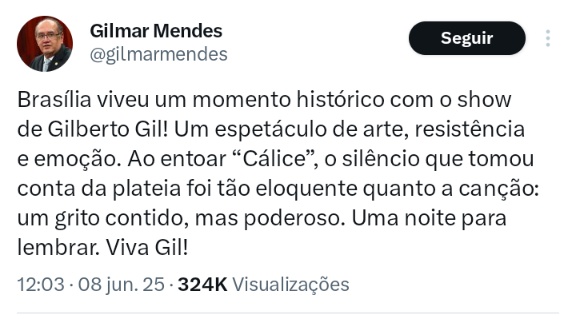 Gilmar Mendes
@gilmarmendes

Seguir

Brasília viveu um momento histórico com o show de Gilberto Gil! Um espetáculo de arte, resistência e emoção. Ao entoar “Cálice”, o silêncio que tomou conta da plateia foi tão eloquente quanto a canção: um grito contido, mas poderoso. Uma noite para lembrar. Viva Gil!

12:03 · 08 jun. 25 · 324K Visualizações